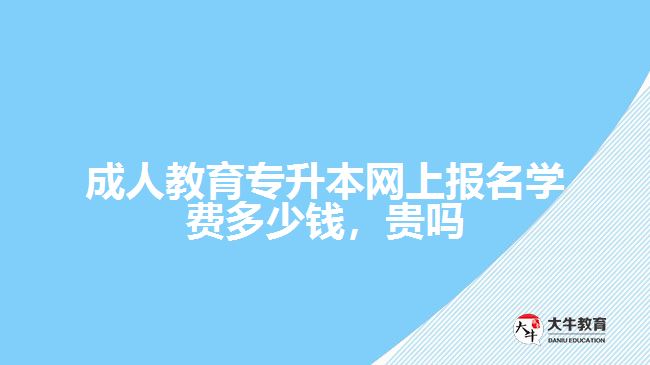 成人教育专升本网上报名学费多少钱，贵吗

大牛
大牛教育
DANIU EDUCATION